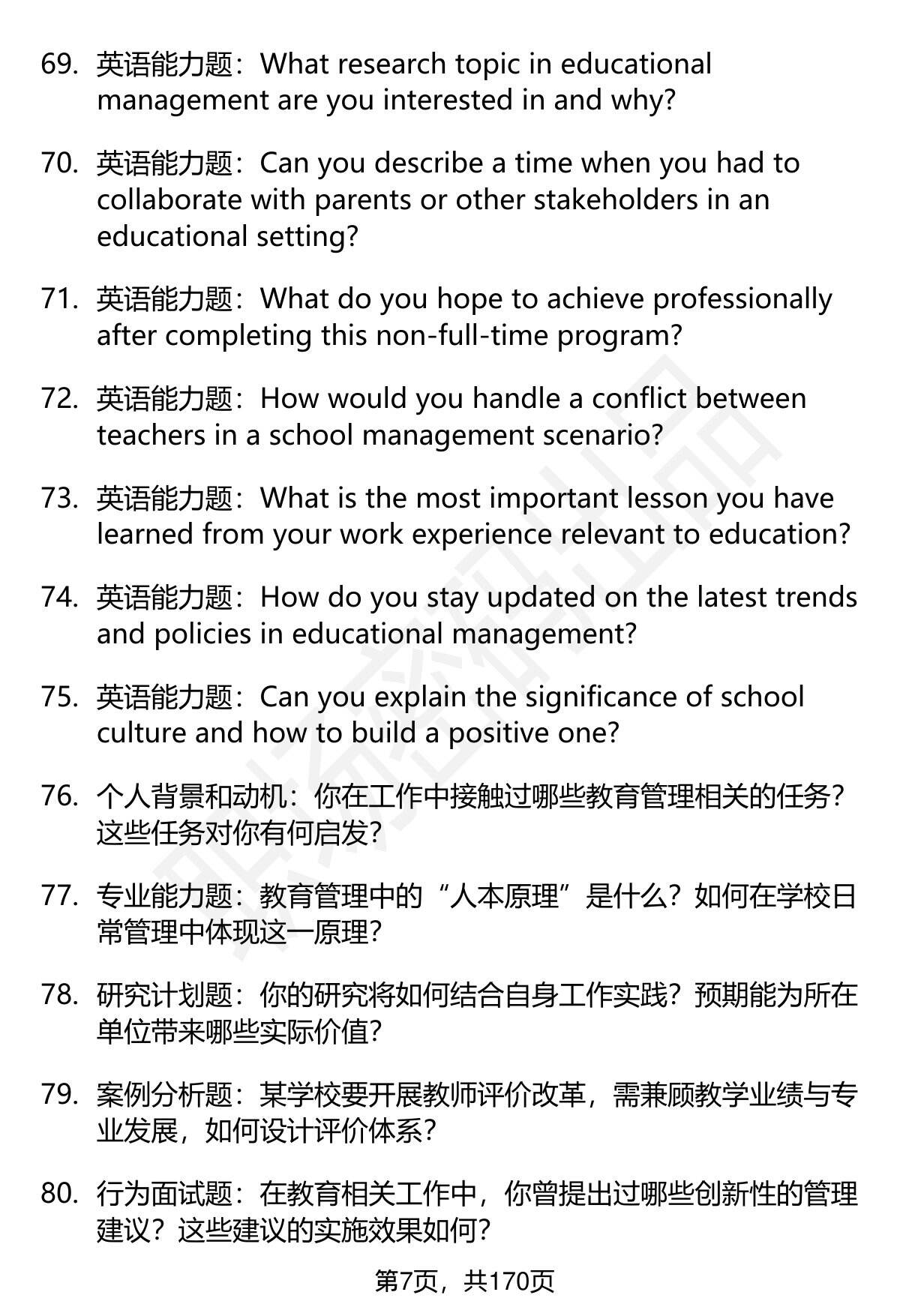 69. 英语能力题：What research topic in educational management are you interested in and why?

70. 英语能力题：Can you describe a time when you had to collaborate with parents or other stakeholders in an educational setting?

71. 英语能力题：What do you hope to achieve professionally after completing this non-full-time program?

72. 英语能力题：How would you handle a conflict between teachers in a school management scenario?

73. 英语能力题：What is the most important lesson you have learned from your work experience relevant to education?

74. 英语能力题：How do you stay updated on the latest trends and policies in educational management?

75. 英语能力题：Can you explain the significance of school culture and how to build a positive one?

76. 个人背景和动机：你在工作中接触过哪些教育管理相关的任务？这些任务对你有何启发？

77. 专业能力题：教育管理中的“人本原理”是什么？如何在学校日常管理中体现这一原理？

78. 研究计划题：你的研究将如何结合自身工作实践？预期能为所在单位带来哪些实际价值？

79. 案例分析题：某学校要开展教师评价改革，需兼顾教学业绩与专业发展，如何设计评价体系？

80. 行为面试题：在教育相关工作中，你曾提出过哪些创新性的管理建议？这些建议的实施效果如何？

第7页，共170页